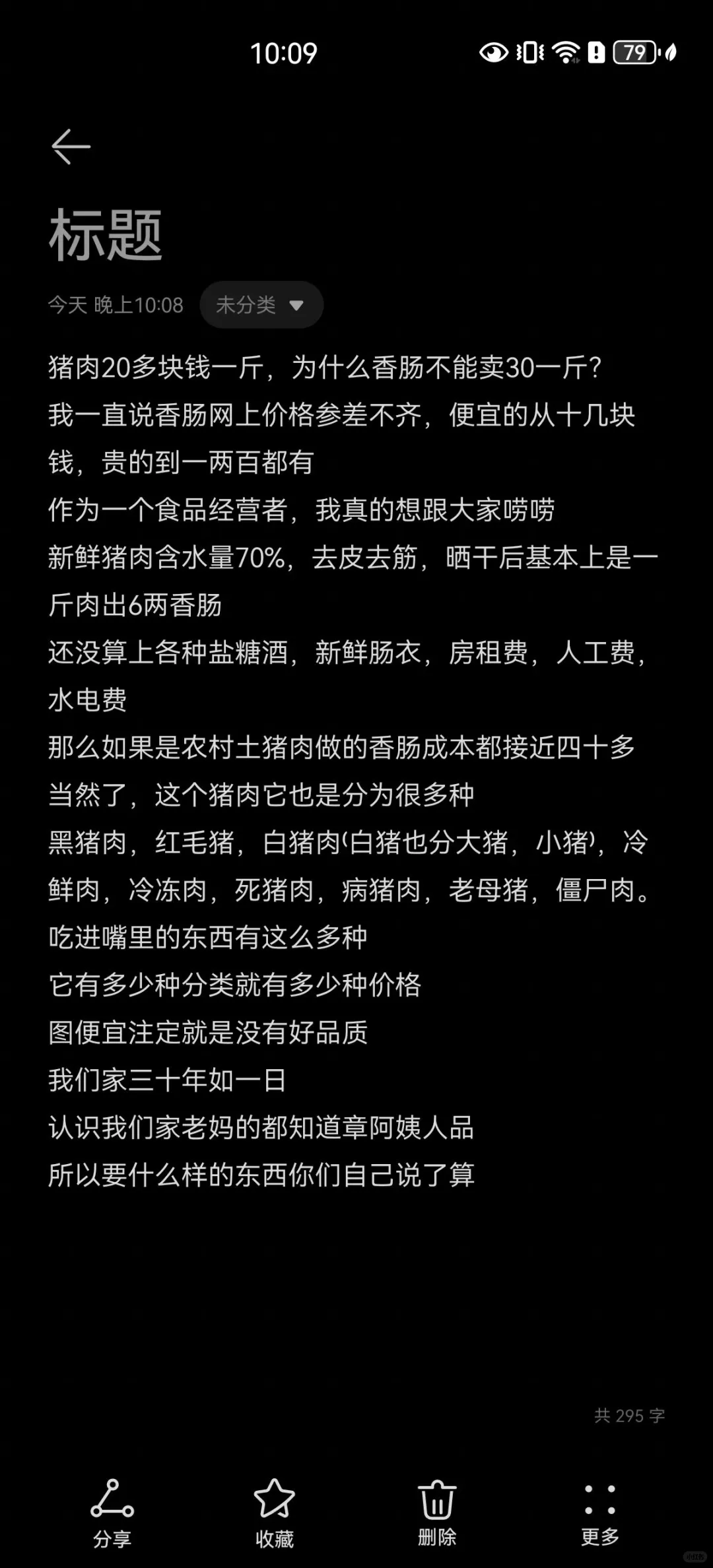 10:09 79

标题

今天 晚上10:08 未分类

猪肉20多块钱一斤，为什么香肠不能卖30一斤？
我一直说香肠网上价格参差不齐，便宜的从十几块钱，贵的到一两百都有
作为一个食品经营者，我真的想跟大家唠唠
新鲜猪肉含水量70%，去皮去筋，晒干后基本上是一斤肉出6两香肠
还没算上各种盐糖酒，新鲜肠衣，房租费，人工费，水电费
那么如果是农村土猪肉做的香肠成本都接近四十多
当然了，这个猪肉它也是分为很多种
黑猪肉，红毛猪，白猪肉(白猪也分大猪，小猪)，冷鲜肉，冷冻肉，死猪肉，病猪肉，老母猪，僵尸肉。
吃进嘴里的东西有这么多种
它有多少种分类就有多少种价格
图便宜注定就是没有好品质
我们家三十年如一日
认识我们家老妈的都知道章阿姨人品
所以要什么样的东西你们自己说了算

共 295 字

分享 收藏 删除 更多